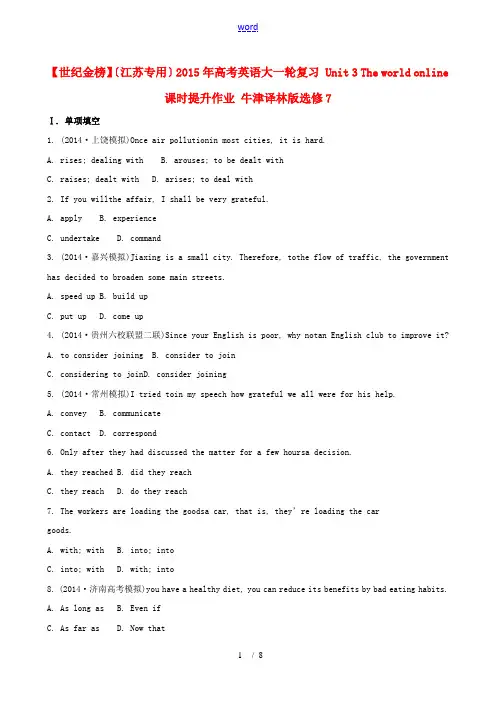 word

【世纪金榜】(江苏专用)2015年高考英语大一轮复习 Unit 3 The world online 课时提升作业 牛津译林版选修7

Ⅰ. 单项填空

1. (2014·上饶模拟)Once air pollutionin most cities, it is hard.

A. rises; dealing with B. arouses; to be dealt with

C. raises; dealt with D. arises; to deal with

2. If you willthe affair, I shall be very grateful.

A. apply B. experience

C. undertake D. command

3. (2014·嘉兴模拟)Jiaxing is a small city. Therefore, tothe flow of traffic, the government has decided to broaden some main streets.

A. speed up B. build up

C. put up D. come up

4. (2014·贵州六校联盟二联)Since your English is poor, why notan English club to improve it?

A. to consider joining B. consider to join

C. considering to joinD. consider joining

5. (2014·常州模拟)I tried toin my speech how grateful we all were for his help.

A. convey B. communicate

C. contact D. correspond

6. Only after they had discussed the matter for a few hoursa decision.

A. they reached B. did they reach

C. they reach D. do they reach

7. The workers are loading the goodsa car, that is, they're loading the car goods.

A. with; with B. into; into

C. into; with D. with; into

8. (2014·济南高考模拟)you have a healthy diet, you can reduce its benefits by bad eating habits.

A. As long as B. Even if

C. As far as D. Now that

1 / 8